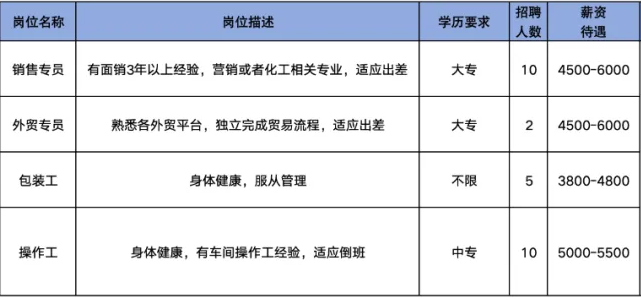 | 岗位名称 | 岗位描述 | 学历要求 | 招聘人数 | 薪资待遇 |
|---|---|---|---|---|
| 销售专员 | 有面销3年以上经验，营销或者化工相关专业，适应出差 | 大专 | 10 | 4500-6000 |
| 外贸专员 | 熟悉各外贸平台，独立完成贸易流程，适应出差 | 大专 | 2 | 4500-6000 |
| 包装工 | 身体健康，服从管理 | 不限 | 5 | 3800-4800 |
| 操作工 | 身体健康，有车间操作工经验，适应倒班 | 中专 | 10 | 5000-5500 |